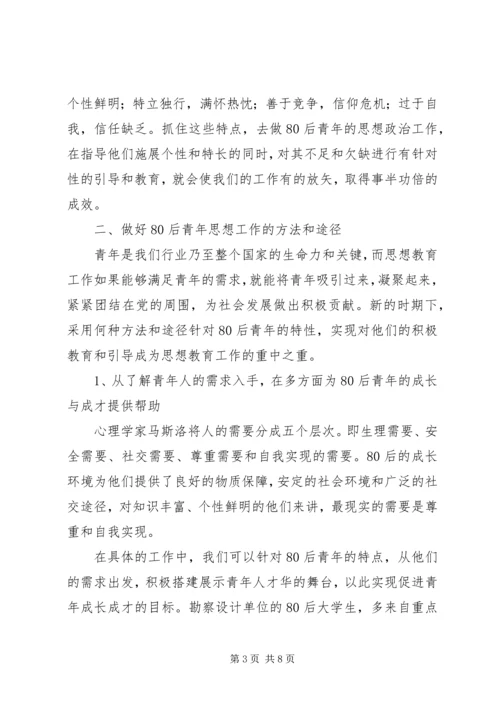 个性鲜明；特立独行，满怀热忱；善于竞争，信仰危机；过于自我，信任缺乏。抓住这些特点，去做80后青年的思想政治工作，在指导他们施展个性和特长的同时，对其不足和欠缺进行有针对性的引导和教育，就会使我们的工作有的放矢，取得事半功倍的成效。

二、做好80后青年思想工作的方法和途径

青年是我们行业乃至整个国家的生命力和关键，而思想教育工作如果能够满足青年的需求，就能将青年吸引过来，凝聚起来，紧紧团结在党的周围，为社会发展做出积极贡献。新的时期下，采用何种方法和途径针对80后青年的特性，实现对他们的积极教育和引导成为思想教育工作的重中之重。

1、从了解青年人的需求入手，在多方面为80后青年的成长与成才提供帮助

心理学家马斯洛将人的需要分成五个层次。即生理需要、安全需要、社交需要、尊重需要和自我实现的需要。80后的成长环境为他们提供了良好的物质保障，安定的社会环境和广泛的社交途径，对知识丰富、个性鲜明的他们来讲，最现实的需要是尊重和自我实现。

在具体的工作中，我们可以针对80后青年的特点，从他们的需求出发，积极搭建展示青年人才华的舞台，以此实现促进青年成长成才的目标。勘察设计单位的80后大学生，多来自重点

第3页 共8页